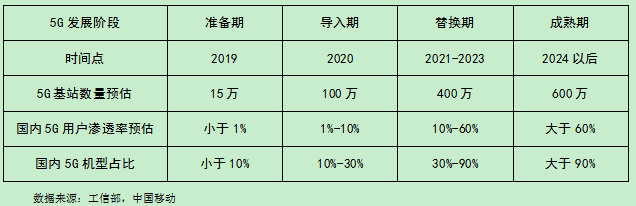 | 5G 发展阶段 | 准备期 | 导入期 | 替换期 | 成熟期 |
|---|---|---|---|---|
| 时间点 | 2019 | 2020 | 2021-2023 | 2024 以后 |
| 5G 基站数量预估 | 15 万 | 100 万 | 400 万 | 600 万 |
| 国内 5G 用户渗透率预估 | 小于 1% | 1%-10% | 10%-60% | 大于 60% |
| 国内 5G 机型占比 | 小于 10% | 10%-30% | 30%-90% | 大于 90% |

数据来源：工信部，中国移动